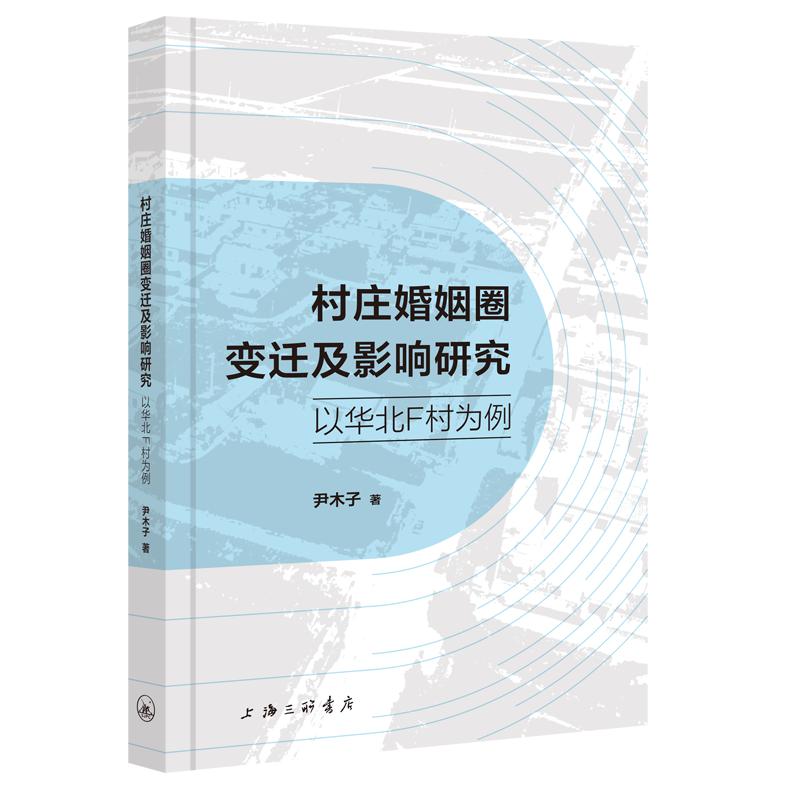 村庄婚姻圈变迁及影响研究
以华北F村为例
尹木子 著

村庄婚姻圈
变迁及影响研究
以华北F村为例

尹木子 著

上海三联书店